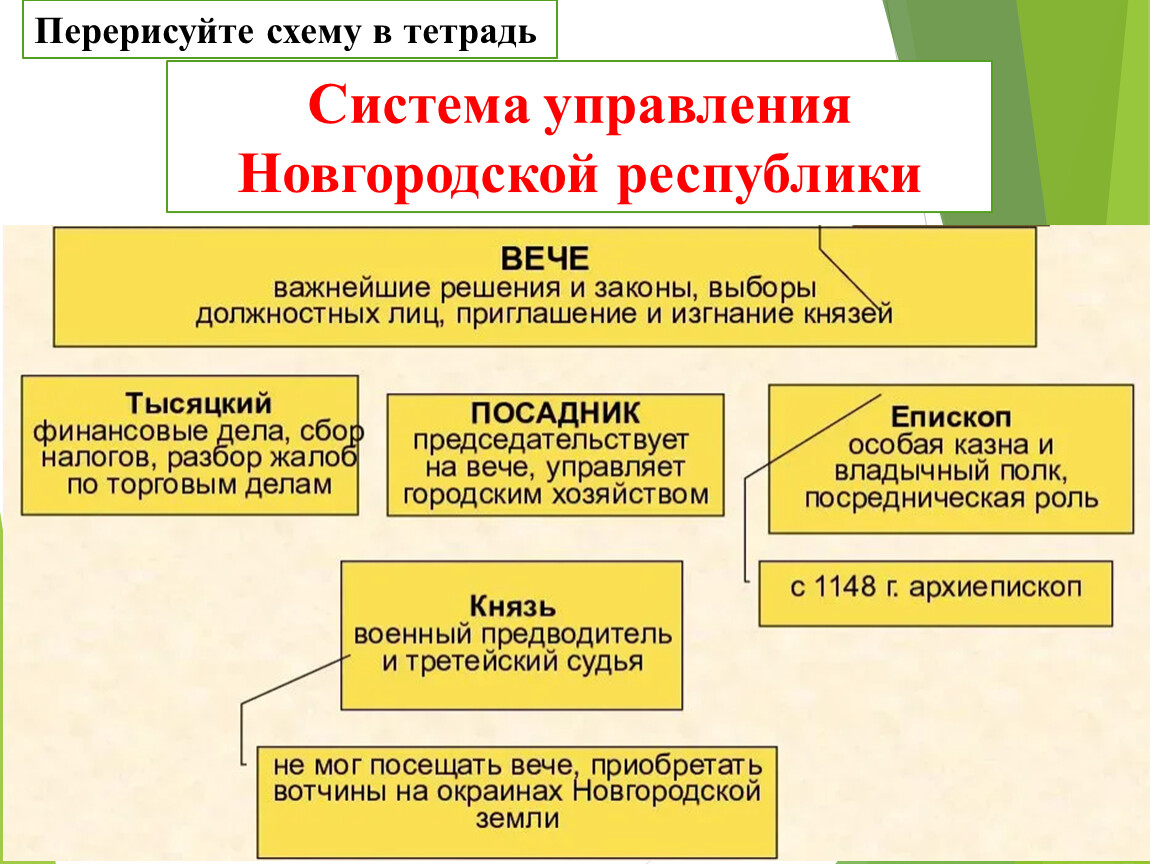 Перерисуйте схему в тетрадь

Система управления Новгородской республики

ВЕЧЕ
важнейшие решения и законы, выборы должностных лиц, приглашение и изгнание князей

Тысяцкий
финансовые дела, сбор налогов, разбор жалоб по торговым делам

ПОСАДНИК
председательствует на вече, управляет городским хозяйством

Епископ
особая казна и владычный полк, посредническая роль

с 1148 г. архиепископ

Князь
военный предводитель и третейский судья

не мог посещать вече, приобретать вотчины на окраинах Новгородской земли